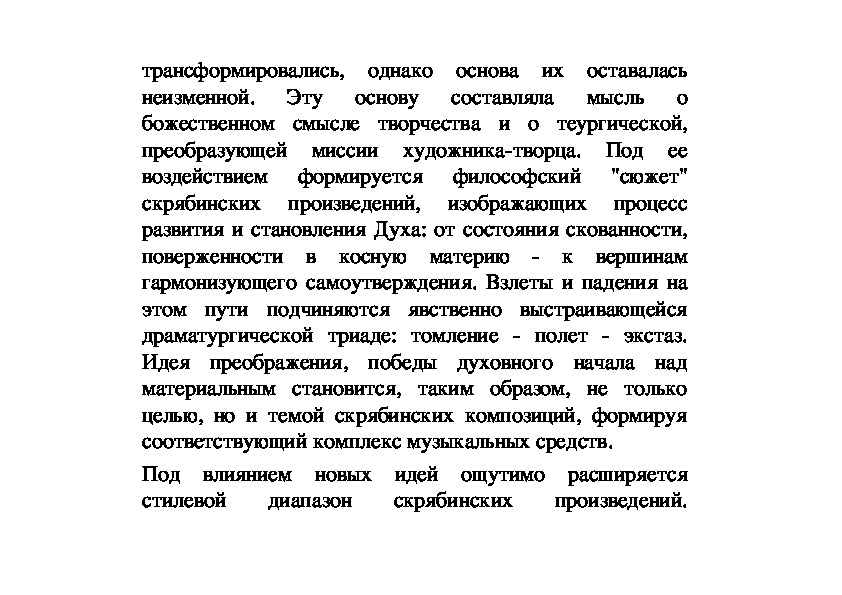 трансформировались, однако основа их оставалась неизменной. Эту основу составляла мысль о божественном смысле творчества и о теургической, преобразующей миссии художника-творца. Под ее воздействием формируется философский "сюжет" скрябинских произведений, изображающих процесс развития и становления Духа: от состояния скованности, поверженности в косную материю - к вершинам гармонизующего самоутверждения. Взлеты и падения на этом пути подчиняются явственно выстраивающейся драматургической триаде: томление - полет - экстаз. Идея преображения, победы духовного начала над материальным становится, таким образом, не только целью, но и темой скрябинских композиций, формируя соответствующий комплекс музыкальных средств.

Под влиянием новых идей ощутимо расширяется стилевой диапазон скрябинских произведений.